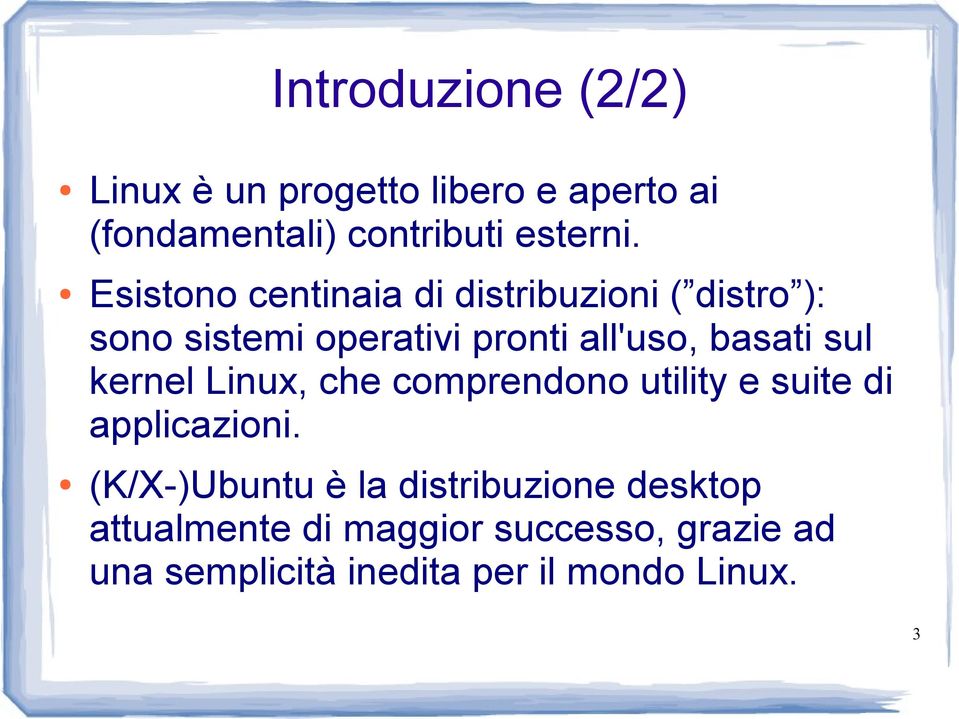 Introduzione (2/2)

• Linux è un progetto libero e aperto ai (fondamentali) contributi esterni.

• Esistono centinaia di distribuzioni (”distro”): sono sistemi operativi pronti all'uso, basati sul kernel Linux, che comprendono utility e suite di applicazioni.

• (K/X-)Ubuntu è la distribuzione desktop attualmente di maggior successo, grazie ad una semplicità inedita per il mondo Linux.

3